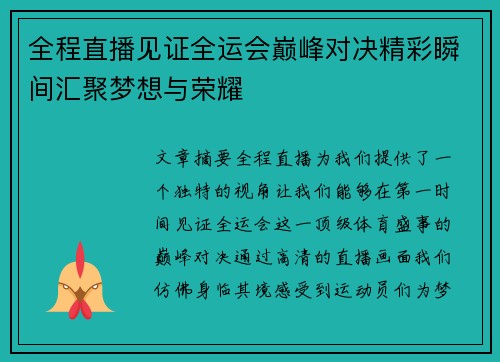 全程直播见证全运会巅峰对决精彩瞬间汇聚梦想与荣耀

文章摘要全程直播为我们提供了一个独特的视角让我们能够在第一时间见证全运会这一顶级体育盛事的巅峰对决通过高清的直播画面我们仿佛身临其境感受到运动员们为梦